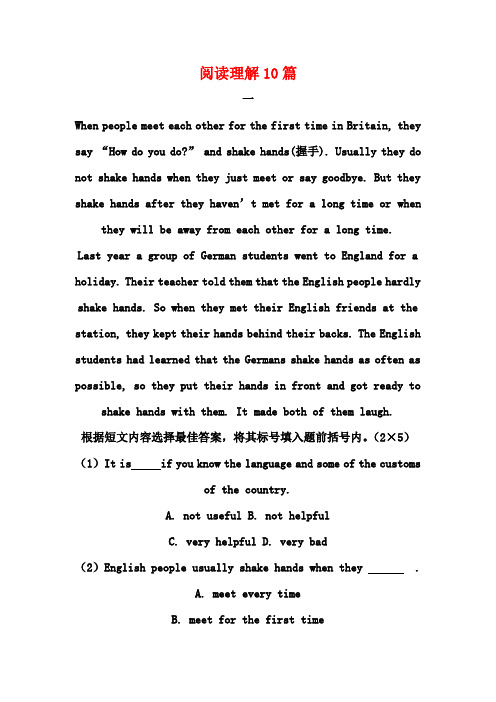 阅读理解10篇

一

When people meet each other for the first time in Britain, they say “How do you do?” and shake hands(握手). Usually they do not shake hands when they just meet or say goodbye. But they shake hands after they haven’t met for a long time or when they will be away from each other for a long time.

Last year a group of German students went to England for a holiday. Their teacher told them that the English people hardly shake hands. So when they met their English friends at the station, they kept their hands behind their backs. The English students had learned that the Germans shake hands as often as possible, so they put their hands in front and got ready to shake hands with them. It made both of them laugh.

根据短文内容选择最佳答案，将其标号填入题前括号内。(2×5)

(1) It is_____if you know the language and some of the customs of the country.

A. not useful B. not helpful

C. very helpful D. very bad

(2) English people usually shake hands when they ______ .

A. meet every time

B. meet for the first time